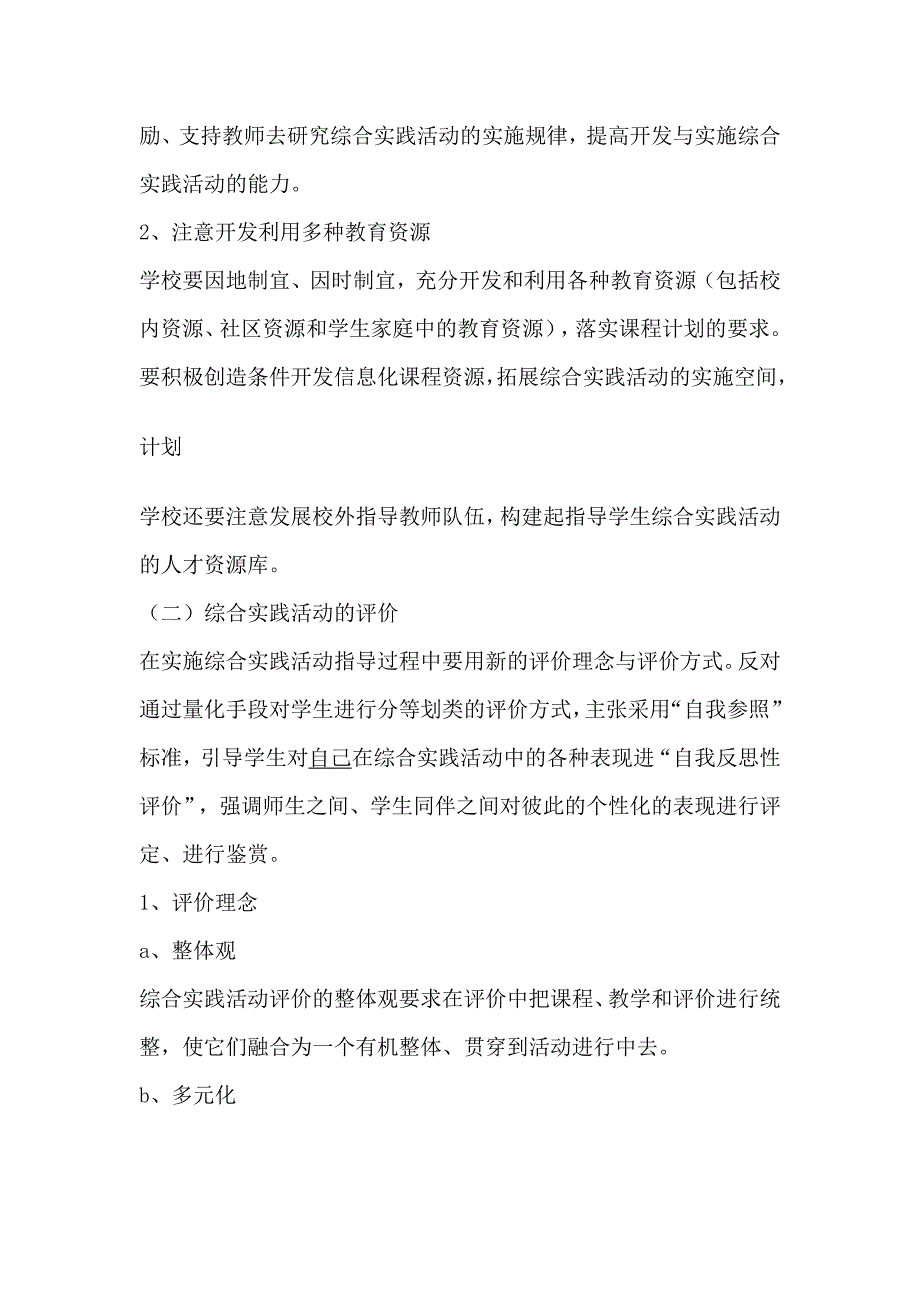 励、支持教师去研究综合实践活动的实施规律，提高开发与实施综合实践活动的能力。

2、注意开发利用多种教育资源

学校要因地制宜、因时制宜，充分开发和利用各种教育资源（包括校内资源、社区资源和学生家庭中的教育资源），落实课程计划的要求。要积极创造条件开发信息化课程资源，拓展综合实践活动的实施空间，

计划

学校还要注意发展校外指导教师队伍，构建起指导学生综合实践活动的人才资源库。

（二）综合实践活动的评价

在实施综合实践活动指导过程中要用新的评价理念与评价方式。反对通过量化手段对学生进行分等划类的评价方式，主张采用“自我参照”标准，引导学生对自己在综合实践活动中的各种表现进“自我反思性评价”，强调师生之间、学生同伴之间对彼此的个性化的表现进行评定、进行鉴赏。

1、评价理念

a、整体观

综合实践活动评价的整体观要求在评价中把课程、教学和评价进行统整，使它们融合为一个有机整体、贯穿到活动进行中去。

b、多元化